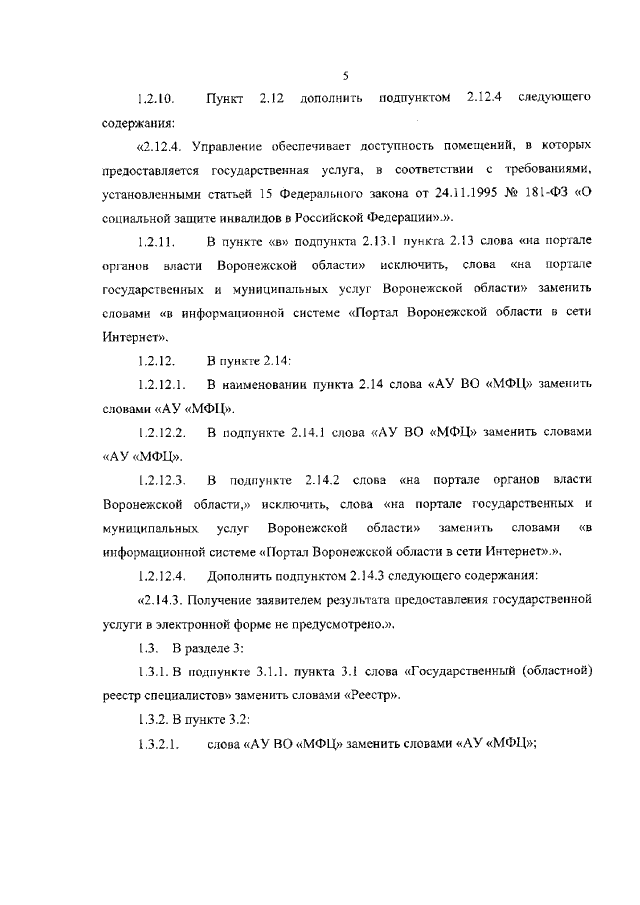 5

1.2.10. Пункт 2.12 дополнить подпунктом 2.12.4 следующего содержания:

«2.12.4. Управление обеспечивает доступность помещений, в которых предоставляется государственная услуга, в соответствии с требованиями, установленными статьей 15 Федерального закона от 24.11.1995 № 181-ФЗ «О социальной защите инвалидов в Российской Федерации».».

1.2.11. В пункте «в» подпункта 2.13.1 пункта 2.13 слова «на портале органов власти Воронежской области» исключить, слова «на портале государственных и муниципальных услуг Воронежской области» заменить словами «в информационной системе «Портал Воронежской области в сети Интернет».

1.2.12. В пункте 2.14:

1.2.12.1. В наименовании пункта 2.14 слова «АУ ВО «МФЦ» заменить словами «АУ «МФЦ».

1.2.12.2. В подпункте 2.14.1 слова «АУ ВО «МФЦ» заменить словами «АУ «МФЦ».

1.2.12.3. В подпункте 2.14.2 слова «на портале органов власти Воронежской области,» исключить, слова «на портале государственных и муниципальных услуг Воронежской области» заменить словами «в информационной системе «Портал Воронежской области в сети Интернет».».

1.2.12.4. Дополнить подпунктом 2.14.3 следующего содержания:

«2.14.3. Получение заявителем результата предоставления государственной услуги в электронной форме не предусмотрено.».

1.3. В разделе 3:

1.3.1. В подпункте 3.1.1. пункта 3.1 слова «Государственный (областной) реестр специалистов» заменить словами «Реестр».

1.3.2. В пункте 3.2:

1.3.2.1. слова «АУ ВО «МФЦ» заменить словами «АУ «МФЦ»;